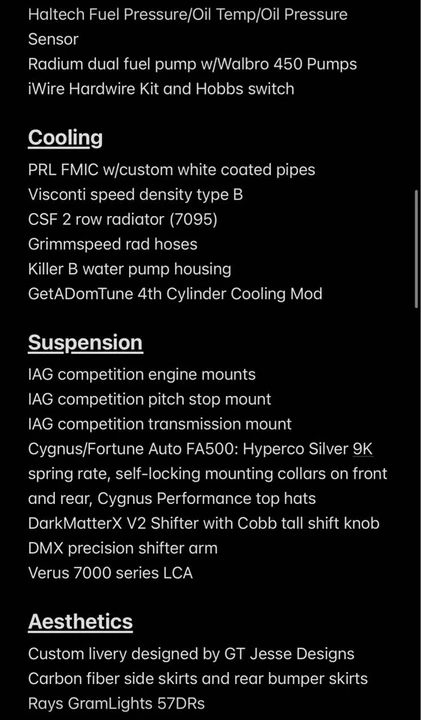 Haltech Fuel Pressure/Oil Temp/Oil Pressure Sensor
Radium dual fuel pump w/Walbro 450 Pumps
iWire Hardwire Kit and Hobbs switch

Cooling
PRL FMIC w/custom white coated pipes
Visconti speed density type B
CSF 2 row radiator (7095)
Grimmspeed rad hoses
Killer B water pump housing
GetADomTune 4th Cylinder Cooling Mod

Suspension
IAG competition engine mounts
IAG competition pitch stop mount
IAG competition transmission mount
Cygnus/Fortune Auto FA500: Hyperco Silver 9K spring rate, self-locking mounting collars on front and rear, Cygnus Performance top hats
DarkMatterX V2 Shifter with Cobb tall shift knob
DMX precision shifter arm
Verus 7000 series LCA

Aesthetics
Custom livery designed by GT Jesse Designs
Carbon fiber side skirts and rear bumper skirts
Rays GramLights 57DRs